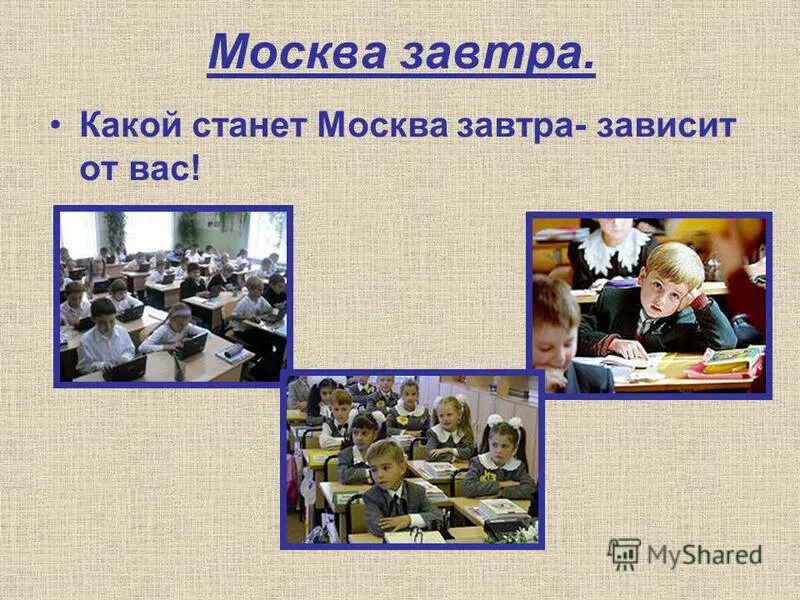 Москва завтра.

• Какой станет Москва завтра- зависит от вас!

MyShared